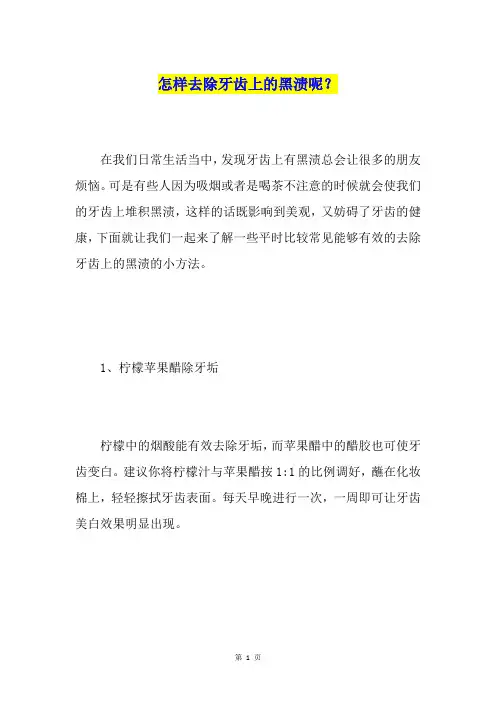 怎样去除牙齿上的黑渍呢？

在我们日常生活当中，发现牙齿上有黑渍总会让很多的朋友烦恼。可是有些人因为吸烟或者是喝茶不注意的时候就会使我们的牙齿上堆积黑渍，这样的话既影响到美观，又妨碍了牙齿的健康，下面就让我们一起来了解一些平时比较常见能够有效的去除牙齿上的黑渍的小方法。

1、柠檬苹果醋除牙垢

柠檬中的烟酸能有效去除牙垢，而苹果醋中的醋胶也可使牙齿变白。建议你将柠檬汁与苹果醋按 1:1 的比例调好，蘸在化妆棉上，轻轻擦拭牙齿表面。每天早晚进行一次，一周即可让牙齿美白效果明显出现。

第 1 页